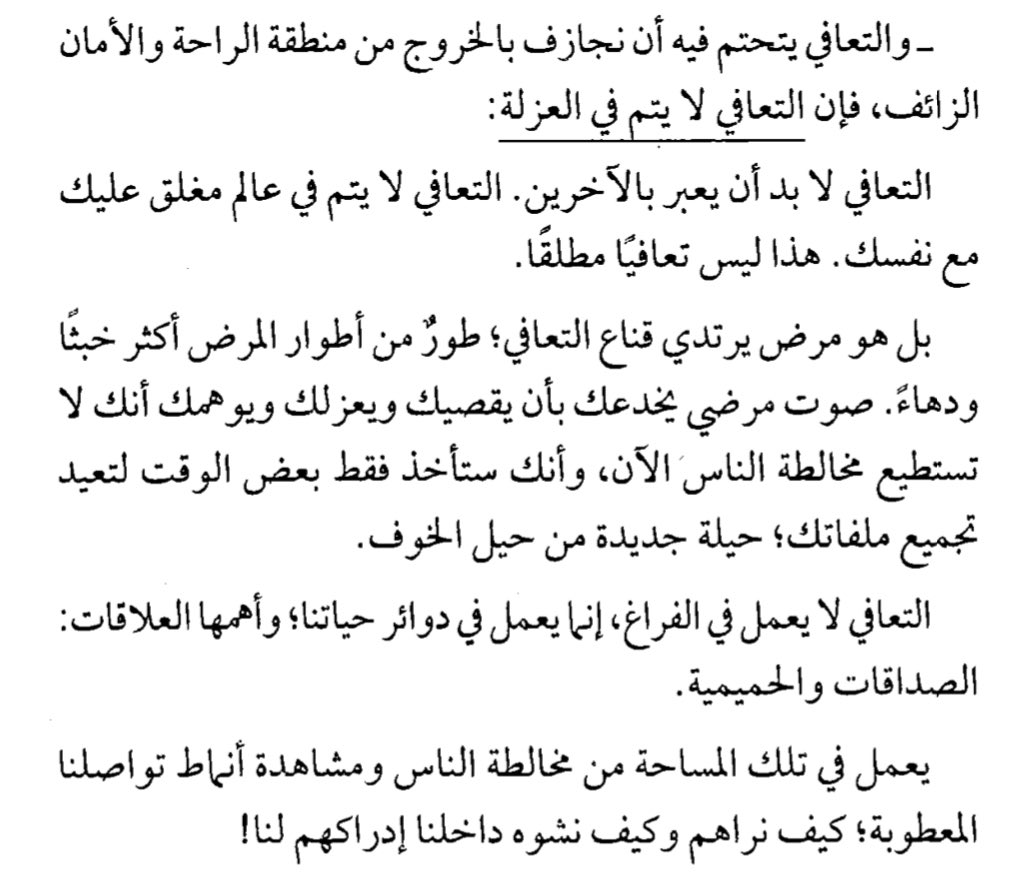 ـ والتعافي يتحتم فيه أن نجازف بالخروج من منطقة الراحة والأمان الزائف، فإن التعافي لا يتم في العزلة:

التعافي لا بد أن يعبر بالآخرين. التعافي لا يتم في عالم مغلق عليك مع نفسك. هذا ليس تعافيًا مطلقًا.

بل هو مرض يرتدي قناع التعافي؛ طورٌ من أطوار المرض أكثر خبثًا ودهاءً. صوت مرضي يخدعك بأن يقصيك ويعزلك ويوهمك أنك لا تستطيع مخالطة الناس الآن، وأنك ستأخذ فقط بعض الوقت لتعيد تجميع ملفاتك؛ حيلة جديدة من حيل الخوف.

التعافي لا يعمل في الفراغ، إنما يعمل في دوائر حياتنا؛ وأهمها العلاقات: الصداقات والحميمية.

يعمل في تلك المساحة من مخالطة الناس ومشاهدة أنماط تواصلنا المعطوبة؛ كيف نراهم وكيف نشوه داخلنا إدراكهم لنا!